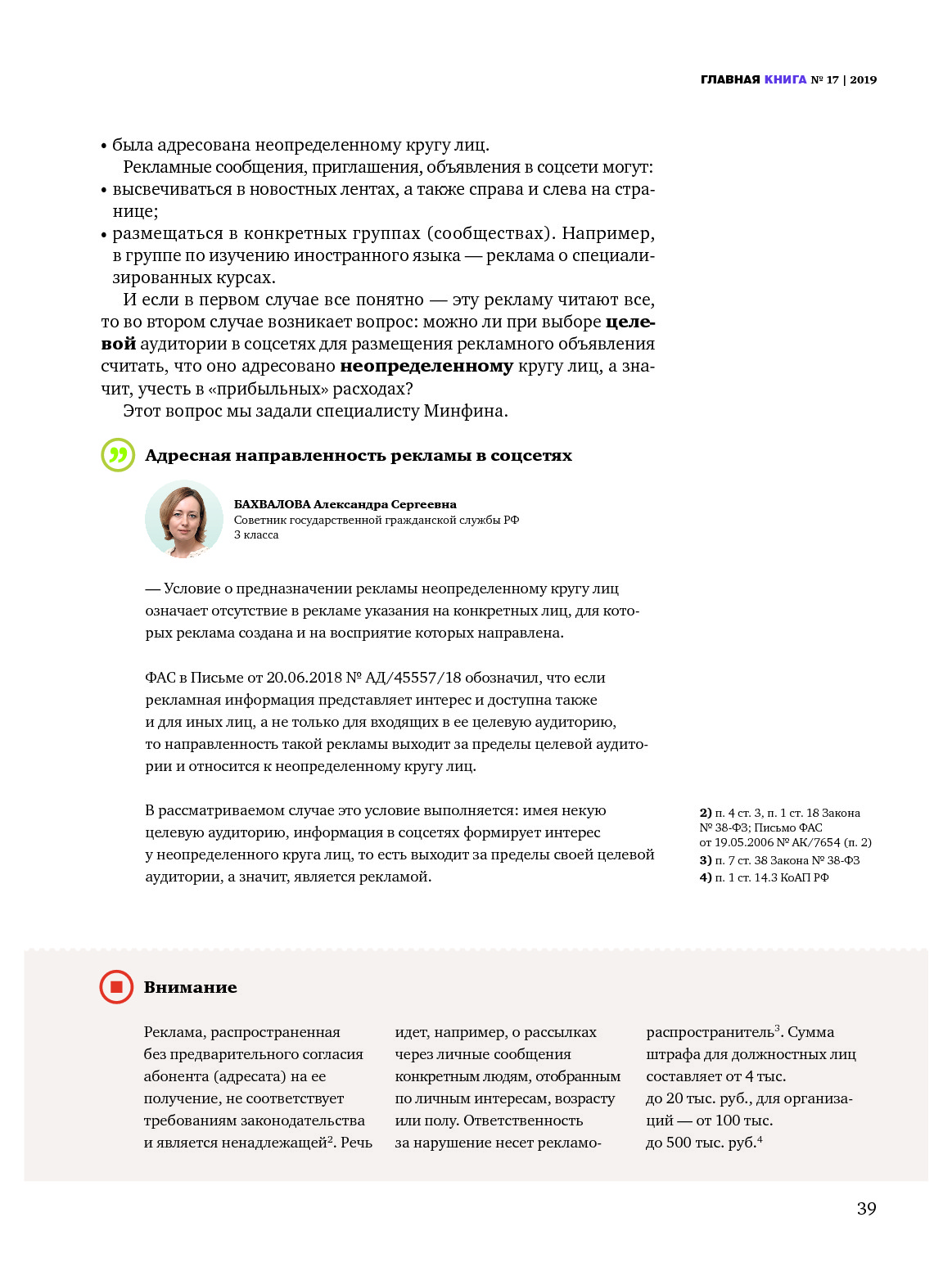 ГЛАВНАЯ КНИГА № 17 | 2019

• была адресована неопределенному кругу лиц.

Рекламные сообщения, приглашения, объявления в соцсети могут:

• высвечиваться в новостных лентах, а также справа и слева на странице;

• размещаться в конкретных группах (сообществах). Например, в группе по изучению иностранного языка — реклама о специализированных курсах.

И если в первом случае все понятно — эту рекламу читают все, то во втором случае возникает вопрос: можно ли при выборе целевой аудитории в соцсетях для размещения рекламного объявления считать, что оно адресовано неопределенному кругу лиц, а значит, учесть в «прибыльных» расходах?

Этот вопрос мы задали специалисту Минфина.

Адресная направленность рекламы в соцсетях

БАХВАЛОВА Александра Сергеевна
Советник государственной гражданской службы РФ 3 класса

— Условие о предназначении рекламы неопределенному кругу лиц означает отсутствие в рекламе указания на конкретных лиц, для которых реклама создана и на восприятие которых направлена.

ФАС в Письме от 20.06.2018 № АД/45557/18 обозначил, что если рекламная информация представляет интерес и доступна также и для иных лиц, а не только для входящих в ее целевую аудиторию, то направленность такой рекламы выходит за пределы целевой аудитории и относится к неопределенному кругу лиц.

В рассматриваемом случае это условие выполняется: имея некую целевую аудиторию, информация в соцсетях формирует интерес у неопределенного круга лиц, то есть выходит за пределы своей целевой аудитории, а значит, является рекламой.

2) п. 4 ст. 3, п. 1 ст. 18 Закона № 38-ФЗ; Письмо ФАС от 19.05.2006 № АК/7654 (п. 2)
3) п. 7 ст. 38 Закона № 38-ФЗ
4) п. 1 ст. 14.3 КоАП РФ

Внимание

Реклама, распространенная без предварительного согласия абонента (адресата) на ее получение, не соответствует требованиям законодательства и является ненадлежащей$^2$. Речь идет, например, о рассылках через личные сообщения конкретным людям, отобранным по личным интересам, возрасту или полу. Ответственность за нарушение несет рекламораспространитель$^3$. Сумма штрафа для должностных лиц составляет от 4 тыс. до 20 тыс. руб., для организаций — от 100 тыс. до 500 тыс. руб.$^4$

39